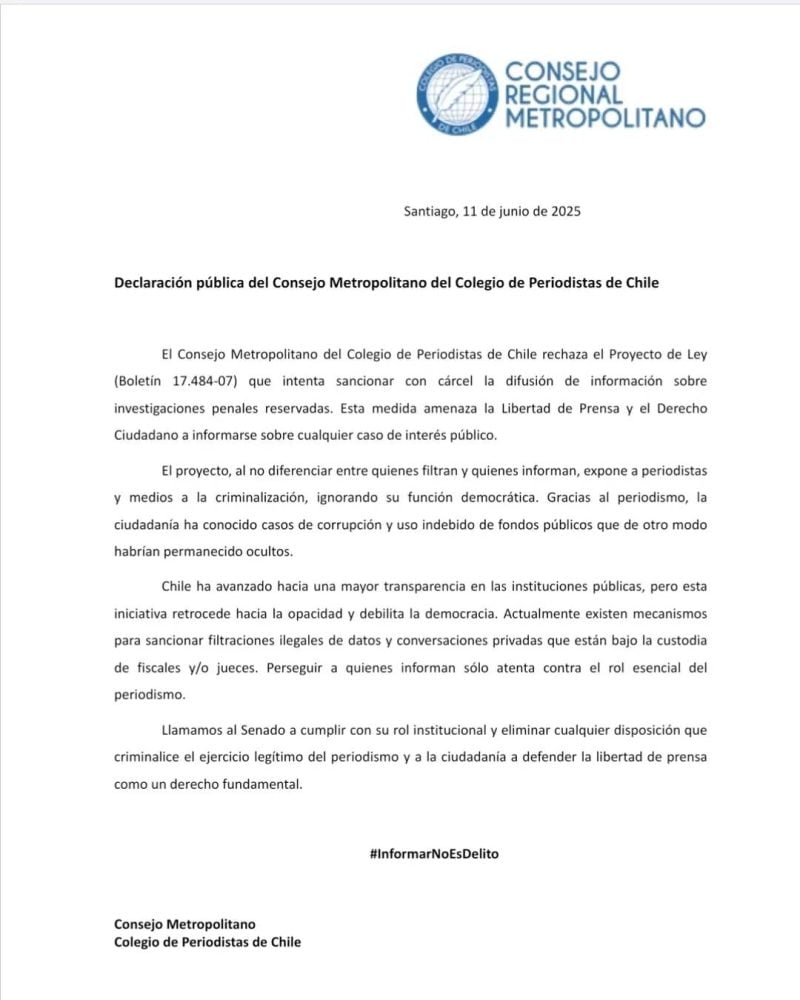 COLEGIO DE PERIODISTAS DE CHILE

CONSEJO REGIONAL METROPOLITANO

Santiago, 11 de junio de 2025

Declaración pública del Consejo Metropolitano del Colegio de Periodistas de Chile

El Consejo Metropolitano del Colegio de Periodistas de Chile rechaza el Proyecto de Ley (Boletín 17.484-07) que intenta sancionar con cárcel la difusión de información sobre investigaciones penales reservadas. Esta medida amenaza la Libertad de Prensa y el Derecho Ciudadano a informarse sobre cualquier caso de interés público.

El proyecto, al no diferenciar entre quienes filtran y quienes informan, expone a periodistas y medios a la criminalización, ignorando su función democrática. Gracias al periodismo, la ciudadanía ha conocido casos de corrupción y uso indebido de fondos públicos que de otro modo habrían permanecido ocultos.

Chile ha avanzado hacia una mayor transparencia en las instituciones públicas, pero esta iniciativa retrocede hacia la opacidad y debilita la democracia. Actualmente existen mecanismos para sancionar filtraciones ilegales de datos y conversaciones privadas que están bajo la custodia de fiscales y/o jueces. Perseguir a quienes informan sólo atenta contra el rol esencial del periodismo.

Llamamos al Senado a cumplir con su rol institucional y eliminar cualquier disposición que criminalice el ejercicio legítimo del periodismo y a la ciudadanía a defender la libertad de prensa como un derecho fundamental.

#InformarNoEsDelito

Consejo Metropolitano
Colegio de Periodistas de Chile